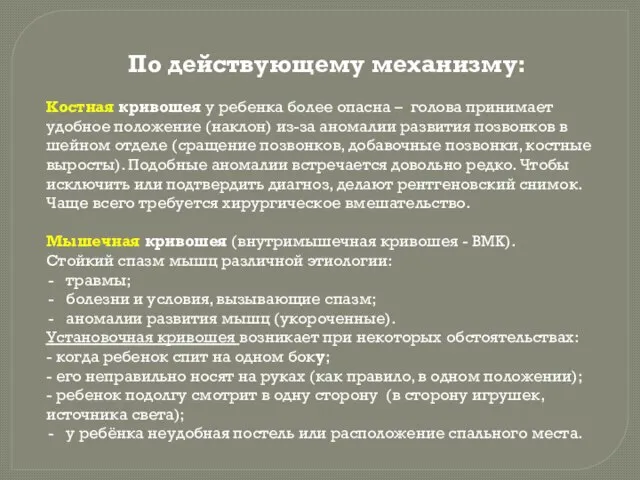 По действующему механизму:

Костная кривошея у ребенка более опасна – голова принимает удобное положение (наклон) из-за аномалии развития позвонков в шейном отделе (сращение позвонков, добавочные позвонки, костные выросты). Подобные аномалии встречается довольно редко. Чтобы исключить или подтвердить диагноз, делают рентгеновский снимок. Чаще всего требуется хирургическое вмешательство.

Мышечная кривошея (внутримышечная кривошея - ВМК).
Стойкий спазм мышц различной этиологии:
- травмы;
- болезни и условия, вызывающие спазм;
- аномалии развития мышц (укороченные).
Установочная кривошея возникает при некоторых обстоятельствах:
- когда ребенок спит на одном боку;
- его неправильно носят на руках (как правило, в одном положении);
- ребенок подолгу смотрит в одну сторону (в сторону игрушек, источника света);
- у ребёнка неудобная постель или расположение спального места.